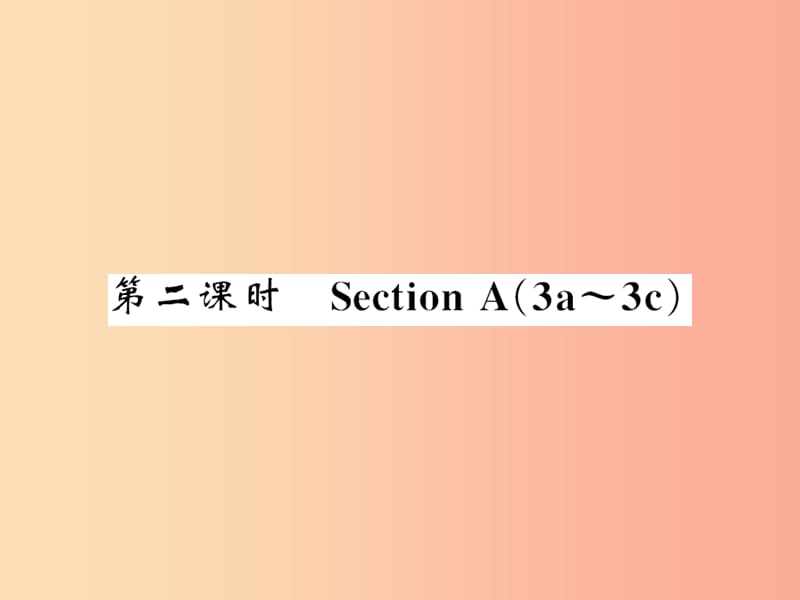 第二课时 Section A(3a～3c)